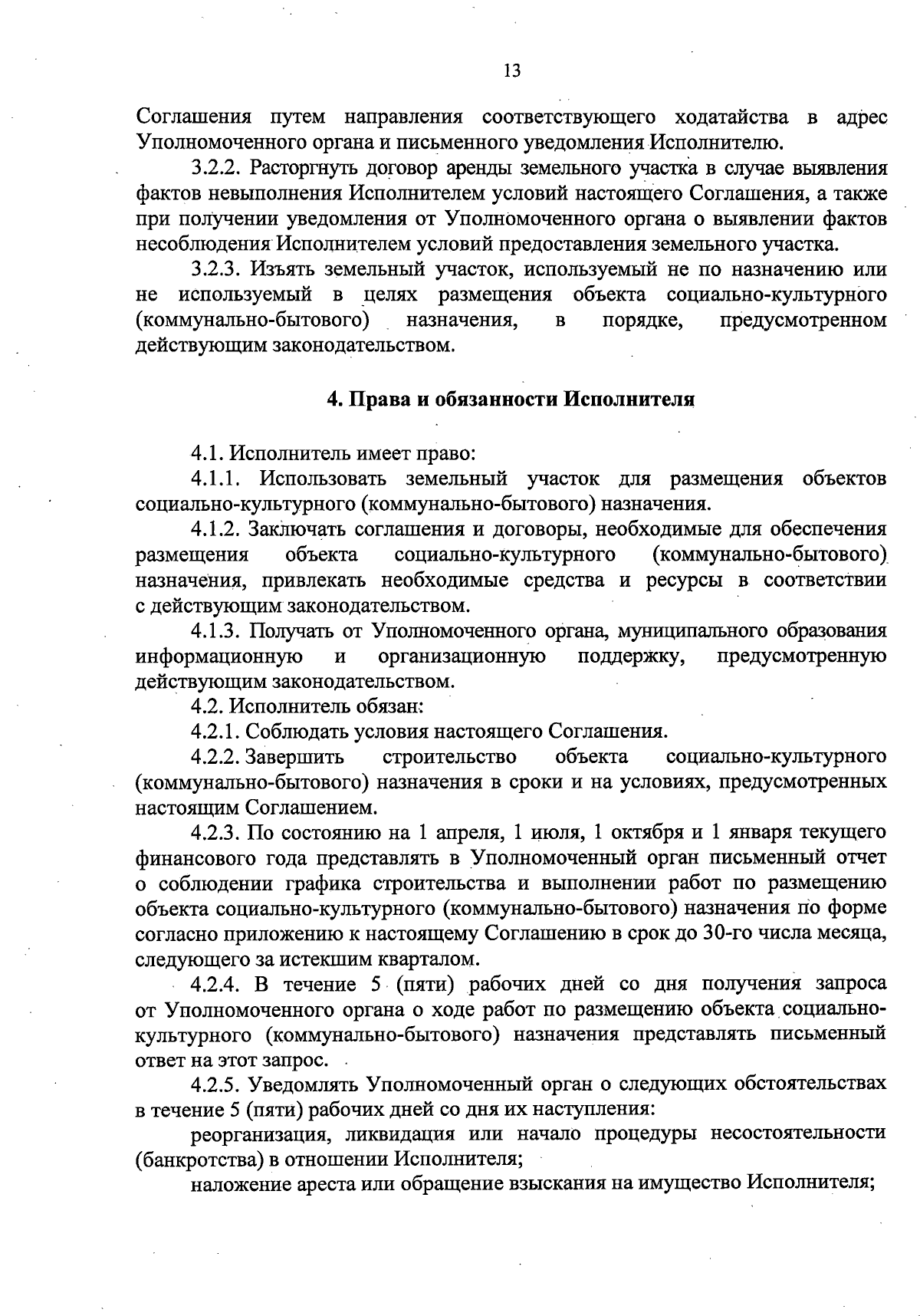 13

Соглашения путем направления соответствующего ходатайства в адрес Уполномоченного органа и письменного уведомления Исполнителю.

3.2.2. Расторгнуть договор аренды земельного участка в случае выявления фактов невыполнения Исполнителем условий настоящего Соглашения, а также при получении уведомления от Уполномоченного органа о выявлении фактов несоблюдения Исполнителем условий предоставления земельного участка.

3.2.3. Изъять земельный участок, используемый не по назначению или не используемый в целях размещения объекта социально-культурного (коммунально-бытового) назначения, в порядке, предусмотренном действующим законодательством.

4. Права и обязанности Исполнителя

4.1. Исполнитель имеет право:

4.1.1. Использовать земельный участок для размещения объектов социально-культурного (коммунально-бытового) назначения.

4.1.2. Заключать соглашения и договоры, необходимые для обеспечения размещения объекта социально-культурного (коммунально-бытового) назначения, привлекать необходимые средства и ресурсы в соответствии с действующим законодательством.

4.1.3. Получать от Уполномоченного органа, муниципального образования информационную и организационную поддержку, предусмотренную действующим законодательством.

4.2. Исполнитель обязан:

4.2.1. Соблюдать условия настоящего Соглашения.

4.2.2. Завершить строительство объекта социально-культурного (коммунально-бытового) назначения в сроки и на условиях, предусмотренных настоящим Соглашением.

4.2.3. По состоянию на 1 апреля, 1 июля, 1 октября и 1 января текущего финансового года представлять в Уполномоченный орган письменный отчет о соблюдении графика строительства и выполнении работ по размещению объекта социально-культурного (коммунально-бытового) назначения по форме согласно приложению к настоящему Соглашению в срок до 30-го числа месяца, следующего за истекшим кварталом.

4.2.4. В течение 5 (пяти) рабочих дней со дня получения запроса от Уполномоченного органа о ходе работ по размещению объекта социально-культурного (коммунально-бытового) назначения представлять письменный ответ на этот запрос.

4.2.5. Уведомлять Уполномоченный орган о следующих обстоятельствах в течение 5 (пяти) рабочих дней со дня их наступления:

реорганизация, ликвидация или начало процедуры несостоятельности (банкротства) в отношении Исполнителя;

наложение ареста или обращение взыскания на имущество Исполнителя;